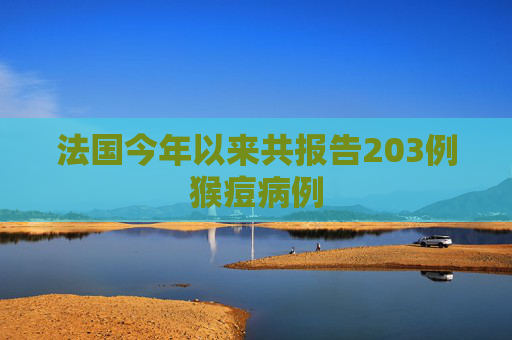 法国今年以来共报告203例猴痘病例